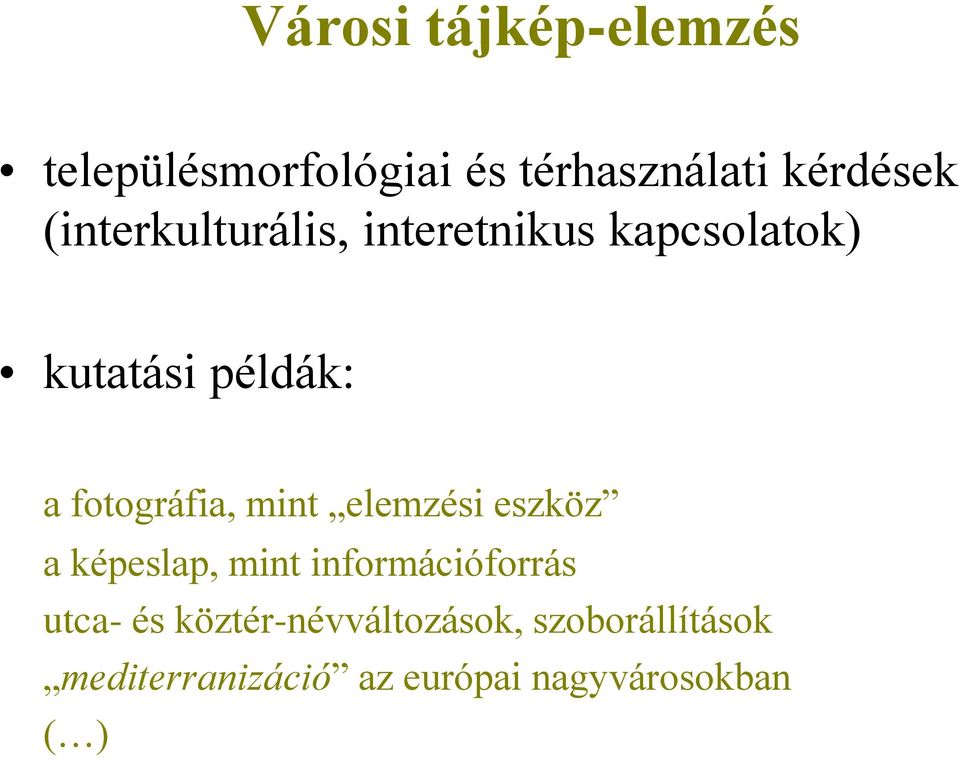 Városi tájkép-elemzés

• településmorfológiai és térhasználati kérdések (interkulturális, interetnikus kapcsolatok)

• kutatási példák:

a fotográfia, mint „elemzési eszköz”

a képeslap, mint információforrás

utca- és köztér-névváltozások, szoborállítások

„mediterranizáció” az európai nagyvárosokban

(…)